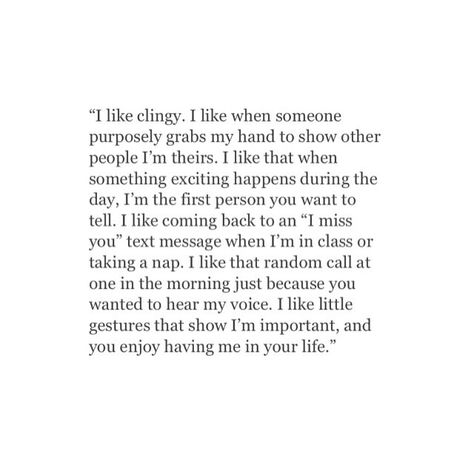 “I like clingy. I like when someone purposely grabs my hand to show other people I’m theirs. I like that when something exciting happens during the day, I’m the first person you want to tell. I like coming back to an “I miss you” text message when I’m in class or taking a nap. I like that random call at one in the morning just because you wanted to hear my voice. I like little gestures that show I’m important, and you enjoy having me in your life.”